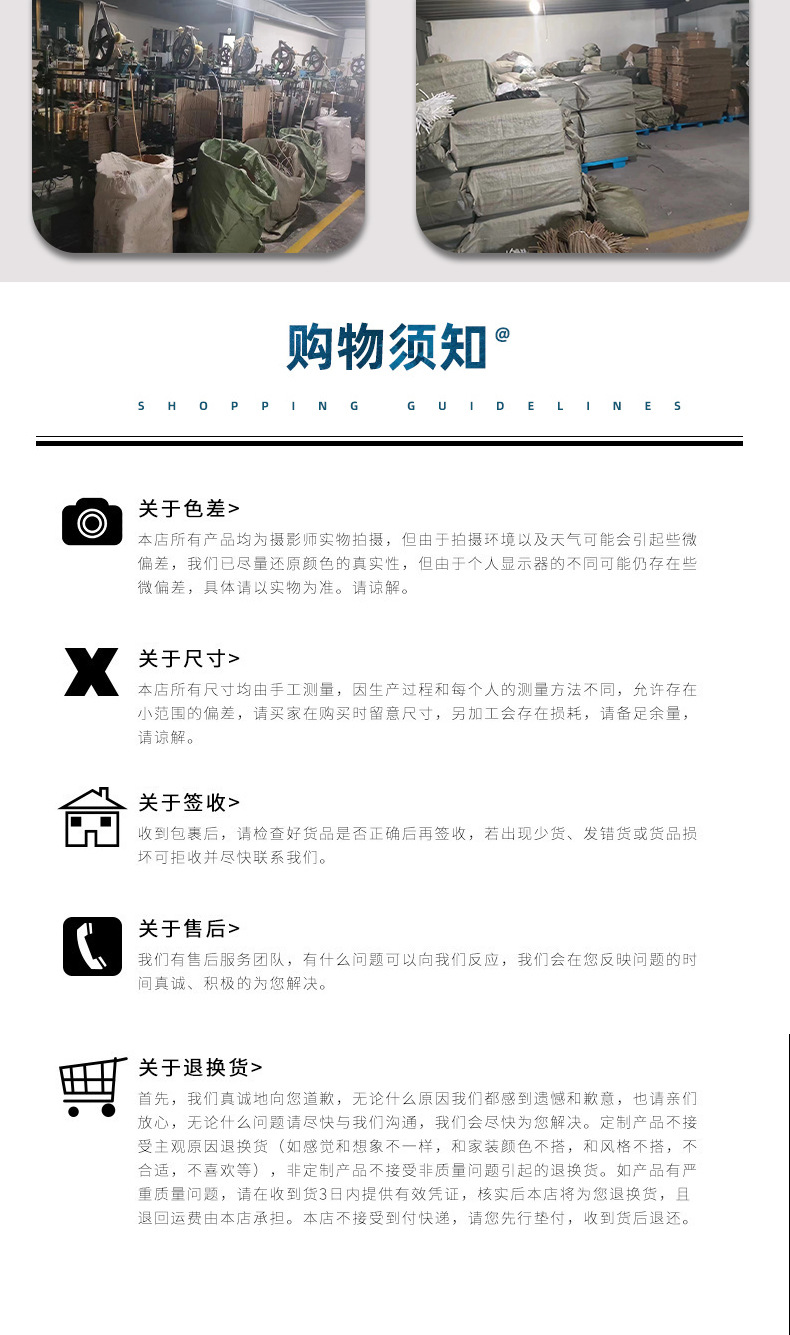 购物须知@

SHOPPING GUIDELINES

关于色差>

本店所有产品均为摄影师实物拍摄，但由于拍摄环境以及天气可能会引起些微偏差，我们已尽量还原颜色的真实性，但由于个人显示器的不同可能仍存在些微偏差，具体请以实物为准。请谅解。

关于尺寸>

本店所有尺寸均由手工测量，因生产过程和每个人的测量方法不同，允许存在小范围的偏差，请买家在购买时留意尺寸，另加工会存在损耗，请备足余量，请谅解。

关于签收>

收到包裹后，请检查好货品是否正确后再签收，若出现少货、发错货或货品损坏可拒收并尽快联系我们。

关于售后>

我们有售后服务团队，有什么问题可以向我们反应，我们会在您反映问题的时间真诚、积极的为您解决。

关于退换货>

首先，我们真诚地向您道歉，无论什么原因我们都感到遗憾和歉意，也请亲们放心，无论什么问题请尽快与我们沟通，我们会尽快为您解决。定制产品不接受主观原因退换货（如感觉和想象不一样，和家装颜色不搭，和风格不搭，不合适，不喜欢等），非定制产品不接受非质量问题引起的退换货。如产品有严重质量问题，请在收到货3日内提供有效凭证，核实后本店将为您退换货，且退回运费由本店承担。本店不接受到付快递，请您先行垫付，收到货后退还。